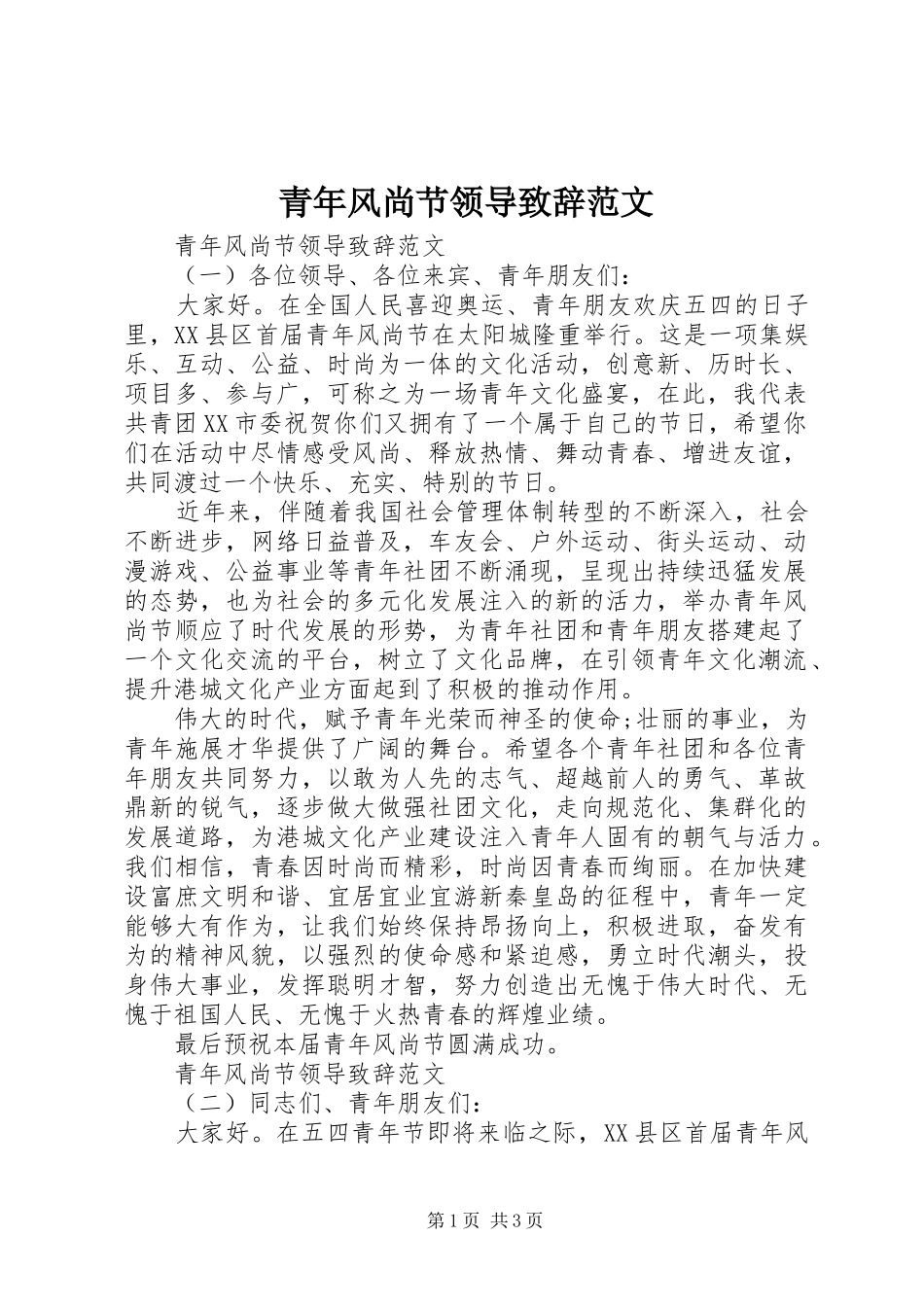 青年风尚节领导致辞范文

青年风尚节领导致辞范文

（一）各位领导、各位来宾、青年朋友们：

大家好。在全国人民喜迎奥运、青年朋友欢庆五四的日子里，XX县区首届青年风尚节在太阳城隆重举行。这是一项集娱乐、互动、公益、时尚为一体的文化活动，创意新、历时长、项目多、参与广，可称之为一场青年文化盛宴，在此，我代表共青团XX市委祝贺你们又拥有了一个属于自己的节日，希望你们在活动中尽情感受风尚、释放热情、舞动青春、增进友谊，共同渡过一个快乐、充实、特别的节日。

近年来，伴随着我国社会管理体制转型的不断深入，社会不断进步，网络日益普及，车友会、户外运动、街头运动、动漫游戏、公益事业等青年社团不断涌现，呈现出持续迅猛发展的态势，也为社会的多元化发展注入的新的活力，举办青年风尚节顺应了时代发展的形势，为青年社团和青年朋友搭建起了一个文化交流的平台，树立了文化品牌，在引领青年文化潮流、提升港城文化产业方面起到了积极的推动作用。

伟大的时代，赋予青年光荣而神圣的使命;壮丽的事业，为青年施展才华提供了广阔的舞台。希望各个青年社团和各位青年朋友共同努力，以敢为人先的志气、超越前人的勇气、革故鼎新的锐气，逐步做大做强社团文化，走向规范化、集群化的发展道路，为港城文化产业建设注入青年人固有的朝气与活力。我们相信，青春因时尚而精彩，时尚因青春而绚丽。在加快建设富庶文明和谐、宜居宜业宜游新秦皇岛的征程中，青年一定能够大有作为，让我们始终保持昂扬向上，积极进取，奋发有为的精神风貌，以强烈的使命感和紧迫感，勇立时代潮头，投身伟大事业，发挥聪明才智，努力创造出无愧于伟大时代、无愧于祖国人民、无愧于火热青春的辉煌业绩。

最后预祝本届青年风尚节圆满成功。

青年风尚节领导致辞范文

（二）同志们、青年朋友们：

大家好。在五四青年节即将来临之际，XX县区首届青年风

第1页 共3页